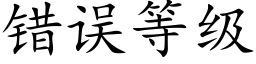 错误等级